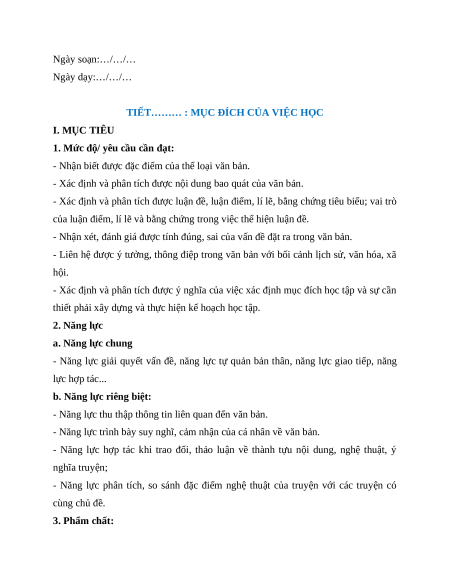 Ngày soạn:…/…/…
Ngày dạy:…/…/…

TIẾT……… : MỤC ĐÍCH CỦA VIỆC HỌC

I. MỤC TIÊU

1. Mức độ/ yêu cầu cần đạt:

- Nhận biết được đặc điểm của thể loại văn bản.
- Xác định và phân tích được nội dung bao quát của văn bản.
- Xác định và phân tích được luận đề, luận điểm, lí lẽ, bằng chứng tiêu biểu; vai trò của luận điểm, lí lẽ và bằng chứng trong việc thể hiện luận đề.
- Nhận xét, đánh giá được tính đúng, sai của vấn đề đặt ra trong văn bản.
- Liên hệ được ý tưởng, thông điệp trong văn bản với bối cảnh lịch sử, văn hóa, xã hội.
- Xác định và phân tích được ý nghĩa của việc xác định mục đích học tập và sự cần thiết phải xây dựng và thực hiện kế hoạch học tập.

2. Năng lực

a. Năng lực chung

- Năng lực giải quyết vấn đề, năng lực tự quản bản thân, năng lực giao tiếp, năng lực hợp tác...

b. Năng lực riêng biệt:

- Năng lực thu thập thông tin liên quan đến văn bản.
- Năng lực trình bày suy nghĩ, cảm nhận của cá nhân về văn bản.
- Năng lực hợp tác khi trao đổi, thảo luận về thành tựu nội dung, nghệ thuật, ý nghĩa truyện;
- Năng lực phân tích, so sánh đặc điểm nghệ thuật của truyện với các truyện có cùng chủ đề.

3. Phẩm chất: